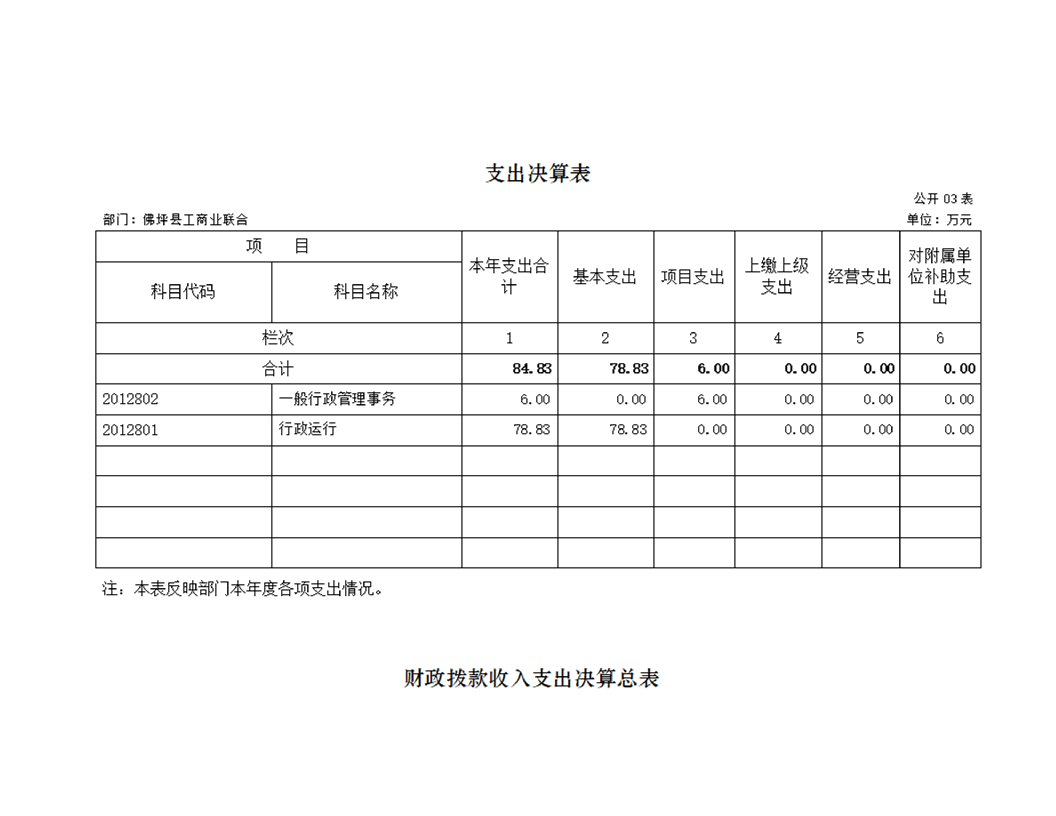 支出决算表

公开 03 表

部门：佛坪县工商业联合

单位：万元

| 项　目 | | 本年支出合计 | 基本支出 | 项目支出 | 上缴上级支出 | 经营支出 | 对附属单位补助支出 |
|---|---|---|---|---|---|---|---|
| 科目代码 | 科目名称 | | | | | | |
| 栏次 | | 1 | 2 | 3 | 4 | 5 | 6 |
| 合计 | | 84.83 | 78.83 | 6.00 | 0.00 | 0.00 | 0.00 |
| 2012802 | 一般行政管理事务 | 6.00 | 0.00 | 6.00 | 0.00 | 0.00 | 0.00 |
| 2012801 | 行政运行 | 78.83 | 78.83 | 0.00 | 0.00 | 0.00 | 0.00 |
| | | | | | | | |
| | | | | | | | |
| | | | | | | | |
| | | | | | | | |

注：本表反映部门本年度各项支出情况。

财政拨款收入支出决算总表